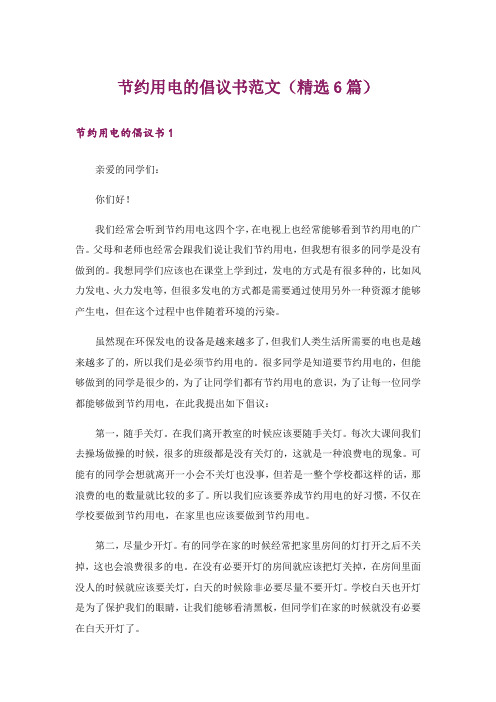 节约用电的倡议书范文（精选 6 篇）

节约用电的倡议书 1

亲爱的同学们：

你们好！

我们经常会听到节约用电这四个字，在电视上也经常能够看到节约用电的广告。父母和老师也经常会跟我们说让我们节约用电，但我想有很多的同学是没有做到的。我想同学们应该也在课堂上学到过，发电的方式是有很多种的，比如风力发电、火力发电等，但很多发电的方式都是需要通过使用另外一种资源才能够产生电，但在这个过程中也伴随着环境的污染。

虽然现在环保发电的设备是越来越多了，但我们人类生活所需要的电也是越来越多了的，所以我们是必须节约用电的。很多同学是知道要节约用电的，但能够做到的同学是很少的，为了让同学们都有节约用电的意识，为了让每一位同学都能够做到节约用电，在此我提出如下倡议：

第一，随手关灯。在我们离开教室的时候应该要随手关灯。每次大课间我们去操场做操的时候，很多的班级都是没有关灯的，这就是一种浪费电的现象。可能有的同学会想就离开一小会不关灯也没事，但若是一整个学校都这样的话，那浪费的电的数量就比较的多了。所以我们应该要养成节约用电的好习惯，不仅在学校要做到节约用电，在家里也应该要做到节约用电。

第二，尽量少开灯。有的同学在家的时候经常把家里房间的灯打开之后不关掉，这也会浪费很多的电。在没有必要开灯的房间就应该把灯关掉，在房间里面没人的时候就应该要关灯，白天的时候除非必要尽量不要开灯。学校白天也开灯是为了保护我们的眼睛，让我们能够看清黑板，但同学们在家的时候就没有必要在白天开灯了。